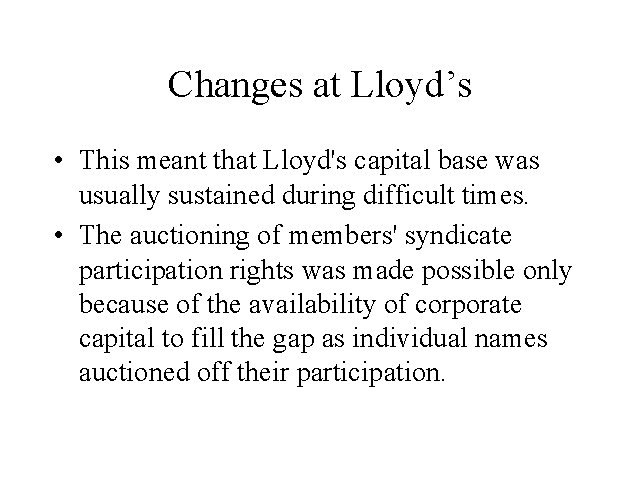 Changes at Lloyd’s

• This meant that Lloyd's capital base was usually sustained during difficult times.

• The auctioning of members' syndicate participation rights was made possible only because of the availability of corporate capital to fill the gap as individual names auctioned off their participation.